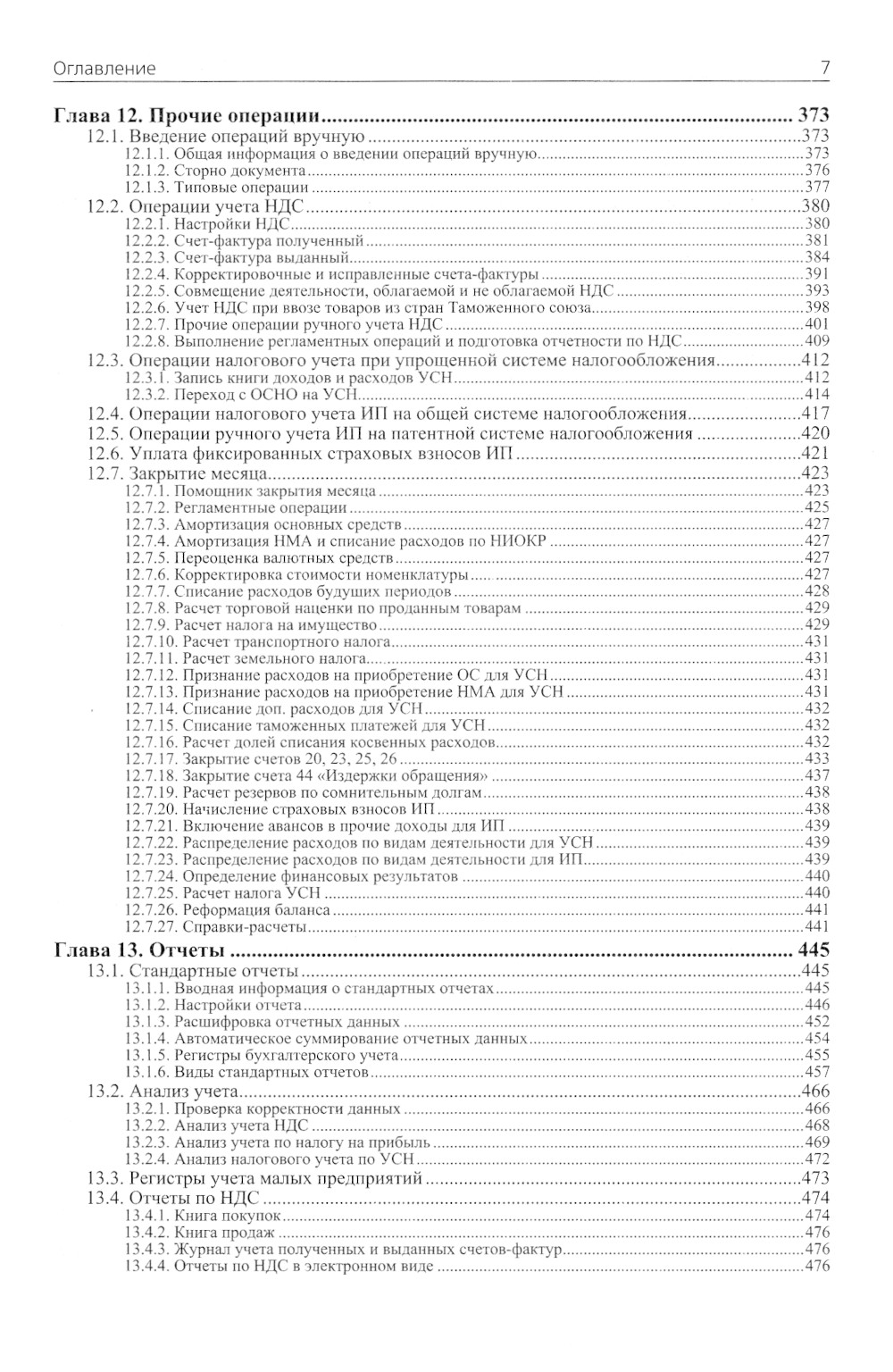 Оглавление 7

Глава 12. Прочие операции 373
12.1. Введение операций вручную 373
12.1.1. Общая информация о введении операций вручную 373
12.1.2. Сторно документа 376
12.1.3. Типовые операции 377
12.2. Операции учета НДС 380
12.2.1. Настройки НДС 380
12.2.2. Счет-фактура полученный 381
12.2.3. Счет-фактура выданный 384
12.2.4. Корректировочные и исправленные счета-фактуры 391
12.2.5. Совмещение деятельности, облагаемой и не облагаемой НДС 393
12.2.6. Учет НДС при ввозе товаров из стран Таможенного союза 398
12.2.7. Прочие операции ручного учета НДС 401
12.2.8. Выполнение регламентных операций и подготовка отчетности по НДС 409
12.3. Операции налогового учета при упрощенной системе налогообложения 412
12.3.1. Запись книги доходов и расходов УСН 412
12.3.2. Переход с ОСНО на УСН 414
12.4. Операции налогового учета ИП на общей системе налогообложения 417
12.5. Операции ручного учета ИП на патентной системе налогообложения 420
12.6. Уплата фиксированных страховых взносов ИП 421
12.7. Закрытие месяца 423
12.7.1. Помощник закрытия месяца 423
12.7.2. Регламентные операции 425
12.7.3. Амортизация основных средств 427
12.7.4. Амортизация НМА и списание расходов по НИОКР 427
12.7.5. Переоценка валютных средств 427
12.7.6. Корректировка стоимости номенклатуры 427
12.7.7. Списание расходов будущих периодов 428
12.7.8. Расчет торговой наценки по проданным товарам 429
12.7.9. Расчет налога на имущество 429
12.7.10. Расчет транспортного налога 431
12.7.11. Расчет земельного налога 431
12.7.12. Признание расходов на приобретение ОС для УСН 431
12.7.13. Признание расходов на приобретение НМА для УСН 431
12.7.14. Списание доп. расходов для УСН 432
12.7.15. Списание таможенных платежей для УСН 432
12.7.16. Расчет долей списания косвенных расходов 432
12.7.17. Закрытие счетов 20, 23, 25, 26 433
12.7.18. Закрытие счета 44 «Издержки обращения» 437
12.7.19. Расчет резервов по сомнительным долгам 438
12.7.20. Начисление страховых взносов ИП 438
12.7.21. Включение авансов в прочие доходы для ИП 439
12.7.22. Распределение расходов по видам деятельности для УСН 439
12.7.23. Распределение расходов по видам деятельности для ИП 439
12.7.24. Определение финансовых результатов 440
12.7.25. Расчет налога УСН 440
12.7.26. Реформация баланса 441
12.7.27. Справки-расчеты 441
Глава 13. Отчеты 445
13.1. Стандартные отчеты 445
13.1.1. Вводная информация о стандартных отчетах 445
13.1.2. Настройки отчета 446
13.1.3. Расшифровка отчетных данных 452
13.1.4. Автоматическое суммирование отчетных данных 454
13.1.5. Регистры бухгалтерского учета 455
13.1.6. Виды стандартных отчетов 457
13.2. Анализ учета 466
13.2.1. Проверка корректности данных 466
13.2.2. Анализ учета НДС 468
13.2.3. Анализ учета по налогу на прибыль 469
13.2.4. Анализ налогового учета по УСН 472
13.3. Регистры учета малых предприятий 473
13.4. Отчеты по НДС 474
13.4.1. Книга покупок 474
13.4.2. Книга продаж 476
13.4.3. Журнал учета полученных и выданных счетов-фактур 476
13.4.4. Отчеты по НДС в электронном виде 476